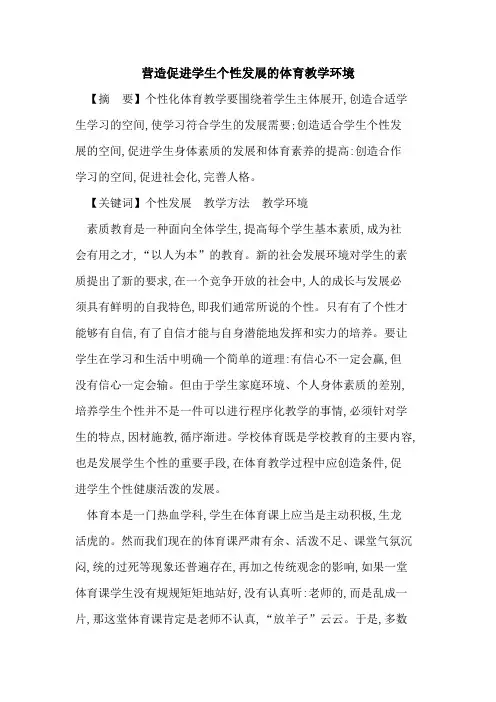 营造促进学生个性发展的体育教学环境

【摘 要】个性化体育教学要围绕着学生主体展开，创造合适学生学习的空间，使学习符合学生的发展需要；创造适合学生个性发展的空间，促进学生身体素质的发展和体育素养的提高：创造合作学习的空间，促进社会化，完善人格。

【关键词】个性发展 教学方法 教学环境

素质教育是一种面向全体学生，提高每个学生基本素质，成为社会有用之才，“以人为本”的教育。新的社会发展环境对学生的素质提出了新的要求，在一个竞争开放的社会中，人的成长与发展必须具有鲜明的自我特色，即我们通常所说的个性。只有有了个性才能够有自信，有了自信才能与自身潜能地发挥和实力的培养。要让学生在学习和生活中明确一个简单的道理：有信心不一定会赢，但没有信心一定会输。但由于学生家庭环境、个人身体素质的差别，培养学生个性并不是一件可以进行程序化教学的事情，必须针对学生的特点，因材施教，循序渐进。学校体育既是学校教育的主要内容，也是发展学生个性的重要手段，在体育教学过程中应创造条件，促进学生个性健康活泼的发展。

体育本是一门热血学科，学生在体育课上应当是主动积极，生龙活虎的。然而我们现在的体育课严肃有余、活泼不足、课堂气氛沉闷，统的过死等现象还普遍存在，再加之传统观念的影响，如果一堂体育课学生没有规规矩矩地站好，没有认真听：老师的，而是乱成一片，那这堂体育课肯定是老师不认真，“放羊子”云云。于是，多数